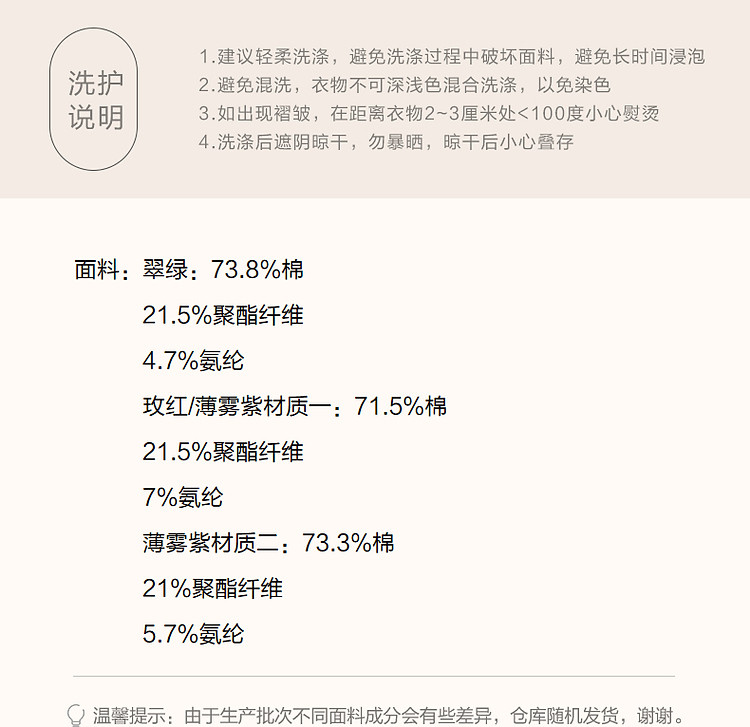 洗护
说明

1.建议轻柔洗涤，避免洗涤过程中破坏面料，避免长时间浸泡
2.避免混洗，衣物不可深浅色混合洗涤，以免染色
3.如出现褶皱，在距离衣物2~3厘米处<100度小心熨烫
4.洗涤后遮阴晾干，勿暴晒，晾干后小心叠存

面料：翠绿：73.8%棉
21.5%聚酯纤维
4.7%氨纶
玫红/薄雾紫材质一：71.5%棉
21.5%聚酯纤维
7%氨纶
薄雾紫材质二：73.3%棉
21%聚酯纤维
5.7%氨纶

温馨提示：由于生产批次不同面料成分会有些差异，仓库随机发货，谢谢。